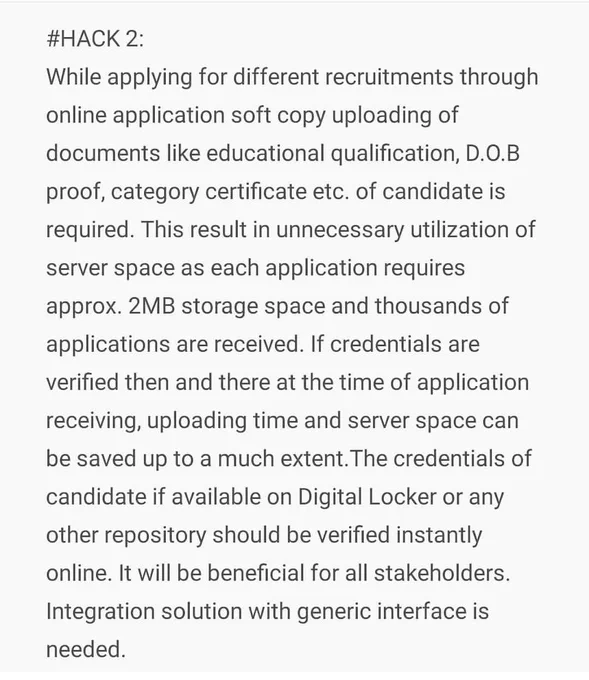 #HACK 2:
While applying for different recruitments through online application soft copy uploading of documents like educational qualification, D.O.B proof, category certificate etc. of candidate is required. This result in unnecessary utilization of server space as each application requires approx. 2MB storage space and thousands of applications are received. If credentials are verified then and there at the time of application receiving, uploading time and server space can be saved up to a much extent.The credentials of candidate if available on Digital Locker or any other repository should be verified instantly online. It will be beneficial for all stakeholders. Integration solution with generic interface is needed.